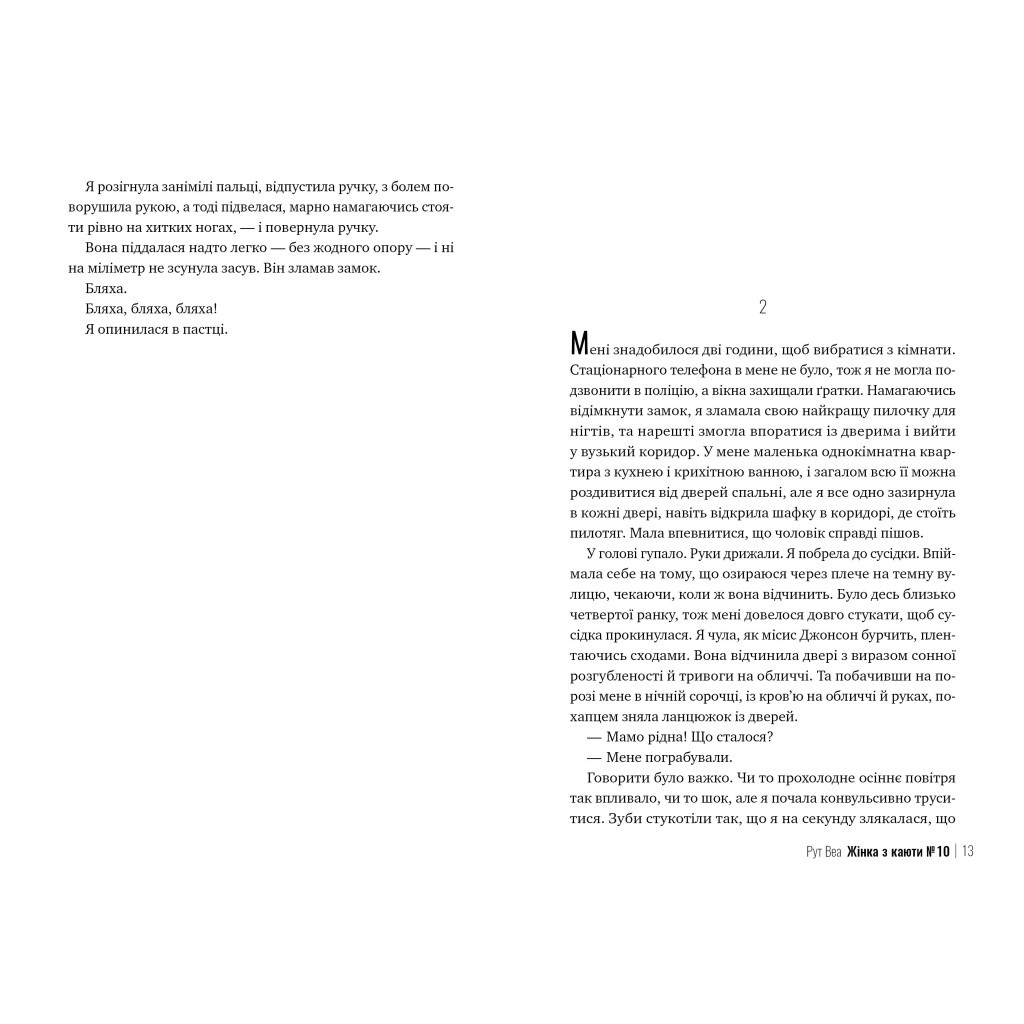 Я розігнула занімілі пальці, відпустила ручку, з болем поворушила рукою, а тоді підвелася, марно намагаючись стояти рівно на хитких ногах, — і повернула ручку.

Вона піддалася надто легко — без жодного опору — і ні на міліметр не зсунула засув. Він зламав замок.

Бляха.

Бляха, бляха, бляха!

Я опинилася в пастці.

2

Мені знадобилося дві години, щоб вибратися з кімнати. Стаціонарного телефона в мене не було, тож я не могла подзвонити в поліцію, а вікна захищали ґратки. Намагаючись відімкнути замок, я зламала свою найкращу пилочку для нігтів, та нарешті змогла впоратися із дверима і вийти у вузький коридор. У мене маленька однокімнатна квартира з кухнею і крихітною ванною, і загалом всю її можна роздивитися від дверей спальні, але я все одно зазирнула в кожні двері, навіть відкрила шафку в коридорі, де стоїть пилотяг. Мала впевнитися, що чоловік справді пішов.

У голові гупало. Руки дрижали. Я побрела до сусідки. Впіймала себе на тому, що озираюся через плече на темну вулицю, чекаючи, коли ж вона відчинить. Було десь близько четвертої ранку, тож мені довелося довго стукати, щоб сусідка прокинулася. Я чула, як місис Джонсон бурчить, плентаючись сходами. Вона відчинила двері з виразом сонної розгубленості й тривоги на обличчі. Та побачивши на порозі мене в нічній сорочці, із кров'ю на обличчі й руках, похапцем зняла ланцюжок із дверей.

— Мамо рідна! Що сталося?

— Мене пограбували.

Говорити було важко. Чи то прохолодне осіннє повітря так впливало, чи то шок, але я почала конвульсивно труситися. Зуби стукотіли так, що я на секунду злякалася, що

Рут Веа Жінка з каюти №10 | 13